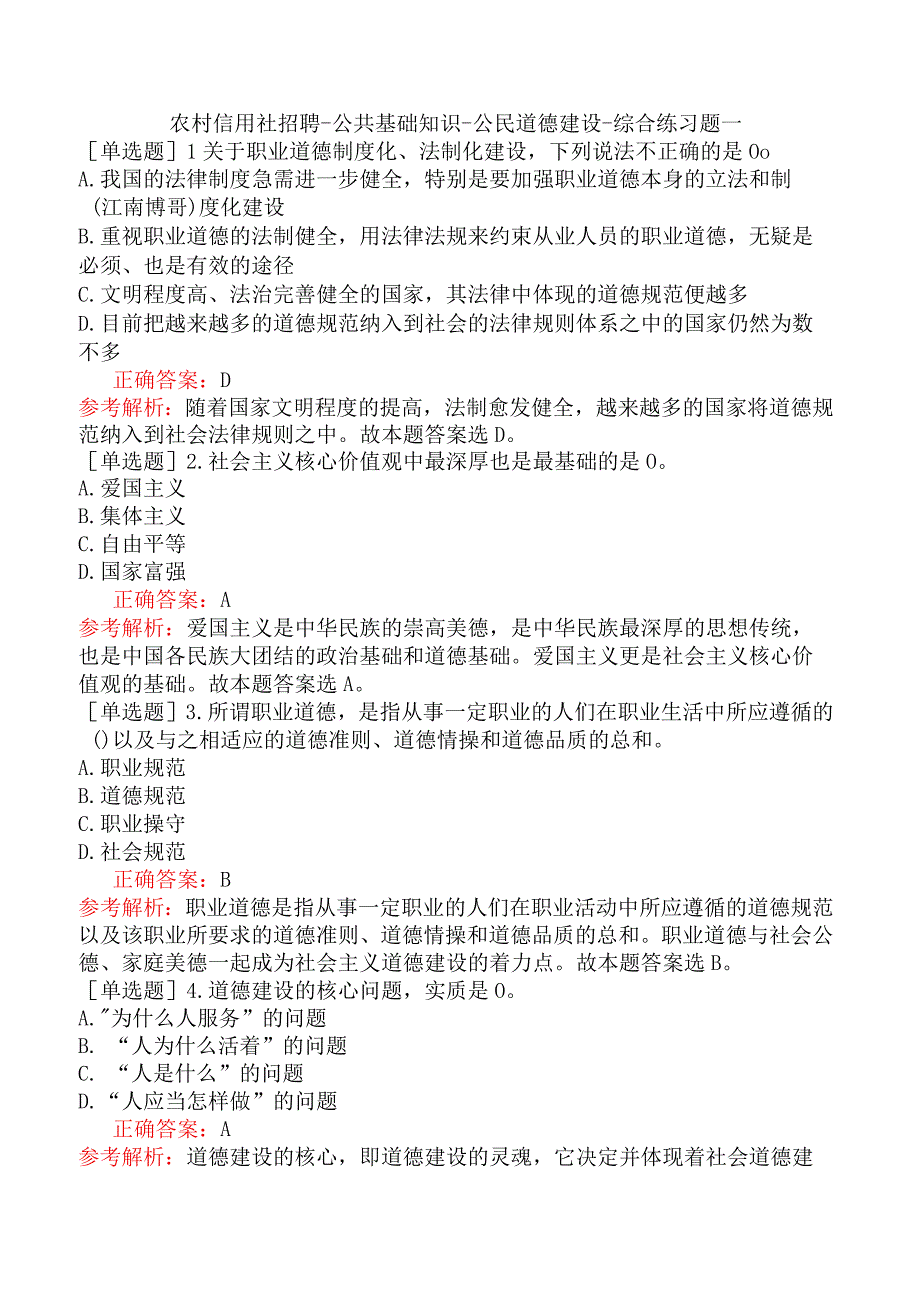 农村信用社招聘-公共基础知识-公民道德建设-综合练习题一

［单选题］1关于职业道德制度化、法制化建设，下列说法不正确的是Oo
A.我国的法律制度急需进一步健全，特别是要加强职业道德本身的立法和制(江南博哥)度化建设
B.重视职业道德的法制健全，用法律法规来约束从业人员的职业道德，无疑是必须、也是有效的途径
C.文明程度高、法治完善健全的国家，其法律中体现的道德规范便越多
D.目前把越来越多的道德规范纳入到社会的法律规则体系之中的国家仍然为数不多
正确答案：D
参考解析：随着国家文明程度的提高，法制愈发健全，越来越多的国家将道德规范纳入到社会法律规则之中。故本题答案选D。

［单选题］2.社会主义核心价值观中最深厚也是最基础的是O。
A.爱国主义
B.集体主义
C.自由平等
D.国家富强
正确答案：A
参考解析：爱国主义是中华民族的崇高美德，是中华民族最深厚的思想传统，也是中国各民族大团结的政治基础和道德基础。爱国主义更是社会主义核心价值观的基础。故本题答案选A。

［单选题］3.所谓职业道德，是指从事一定职业的人们在职业生活中所应遵循的()以及与之相适应的道德准则、道德情操和道德品质的总和。
A.职业规范
B.道德规范
C.职业操守
D.社会规范
正确答案：B
参考解析：职业道德是指从事一定职业的人们在职业活动中所应遵循的道德规范以及该职业所要求的道德准则、道德情操和道德品质的总和。职业道德与社会公德、家庭美德一起成为社会主义道德建设的着力点。故本题答案选B。

［单选题］4.道德建设的核心问题，实质是O。
A."为什么人服务”的问题
B. “人为什么活着”的问题
C. “人是什么”的问题
D.“人应当怎样做”的问题
正确答案：A
参考解析：道德建设的核心，即道德建设的灵魂，它决定并体现着社会道德建